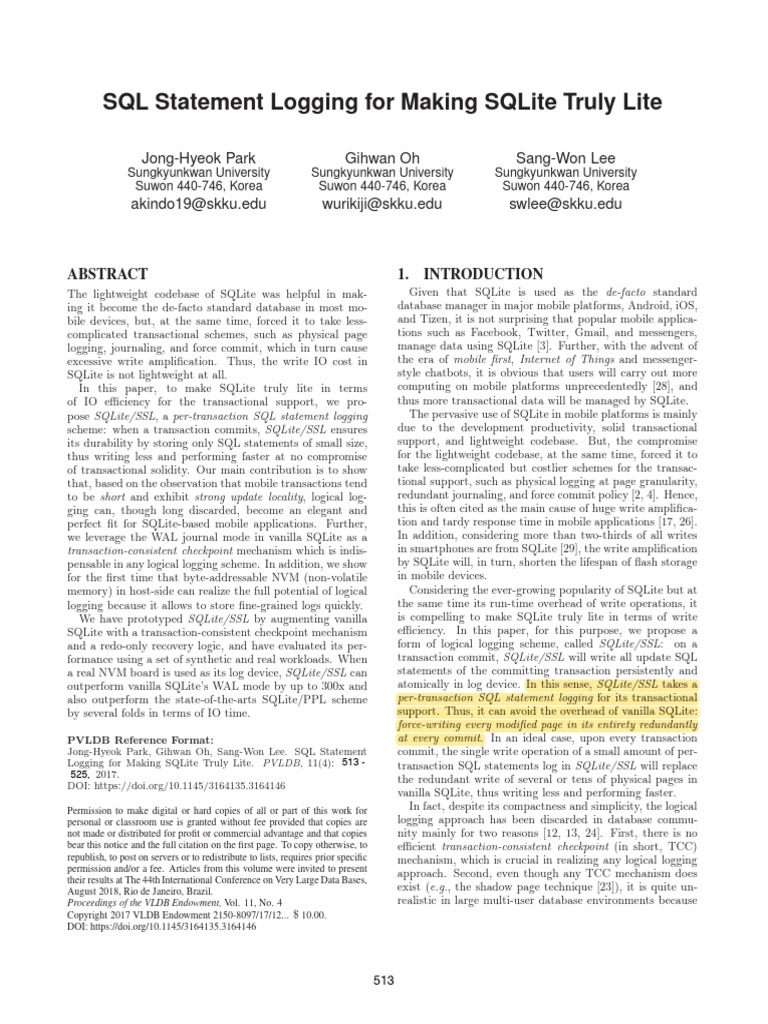 SQL Statement Logging for Making SQLite Truly Lite

Jong-Hyeok Park
Sungkyunkwan University
Suwon 440-746, Korea
akindo19@skku.edu

Gihwan Oh
Sungkyunkwan University
Suwon 440-746, Korea
wurikiji@skku.edu

Sang-Won Lee
Sungkyunkwan University
Suwon 440-746, Korea
swlee@skku.edu

ABSTRACT

The lightweight codebase of SQLite was helpful in making it become the de-facto standard database in most mobile devices, but, at the same time, forced it to take less-complicated transactional schemes, such as physical page logging, journaling, and force commit, which in turn cause excessive write amplification. Thus, the write IO cost in SQLite is not lightweight at all.

In this paper, to make SQLite truly lite in terms of IO efficiency for the transactional support, we propose SQLite/SSL, a per-transaction SQL statement logging scheme: when a transaction commits, SQLite/SSL ensures its durability by storing only SQL statements of small size, thus writing less and performing faster at no compromise of transactional solidity. Our main contribution is to show that, based on the observation that mobile transactions tend to be short and exhibit strong update locality, logical logging can, though long discarded, become an elegant and perfect fit for SQLite-based mobile applications. Further, we leverage the WAL journal mode in vanilla SQLite as a transaction-consistent checkpoint mechanism which is indispensable in any logical logging scheme. In addition, we show for the first time that byte-addressable NVM (non-volatile memory) in host-side can realize the full potential of logical logging because it allows to store fine-grained logs quickly.

We have prototyped SQLite/SSL by augmenting vanilla SQLite with a transaction-consistent checkpoint mechanism and a redo-only recovery logic, and have evaluated its performance using a set of synthetic and real workloads. When a real NVM board is used as its log device, SQLite/SSL can outperform vanilla SQLite's WAL mode by up to 300x and also outperform the state-of-the-arts SQLite/PPL scheme by several folds in terms of IO time.

PVLDB Reference Format:
Jong-Hyeok Park, Gihwan Oh, Sang-Won Lee. SQL Statement Logging for Making SQLite Truly Lite. PVLDB, 11(4): 513 - 525, 2017.
DOI: https://doi.org/10.1145/3164135.3164146

Permission to make digital or hard copies of all or part of this work for personal or classroom use is granted without fee provided that copies are not made or distributed for profit or commercial advantage and that copies bear this notice and the full citation on the first page. To copy otherwise, to republish, to post on servers or to redistribute to lists, requires prior specific permission and/or a fee. Articles from this volume were invited to present their results at The 44th International Conference on Very Large Data Bases, August 2018, Rio de Janeiro, Brazil.
Proceedings of the VLDB Endowment, Vol. 11, No. 4
Copyright 2017 VLDB Endowment 2150-8097/17/12... $ 10.00.
DOI: https://doi.org/10.1145/3164135.3164146

1. INTRODUCTION

Given that SQLite is used as the de-facto standard database manager in major mobile platforms, Android, iOS, and Tizen, it is not surprising that popular mobile applications such as Facebook, Twitter, Gmail, and messengers, manage data using SQLite [3]. Further, with the advent of the era of mobile first, Internet of Things and messenger-style chatbots, it is obvious that users will carry out more computing on mobile platforms unprecedentedly [28], and thus more transactional data will be managed by SQLite.

The pervasive use of SQLite in mobile platforms is mainly due to the development productivity, solid transactional support, and lightweight codebase. But, the compromise for the lightweight codebase, at the same time, forced it to take less-complicated but costlier schemes for the transactional support, such as physical logging at page granularity, redundant journaling, and force commit policy [2, 4]. Hence, this is often cited as the main cause of huge write amplification and tardy response time in mobile applications [17, 26]. In addition, considering more than two-thirds of all writes in smartphones are from SQLite [29], the write amplification by SQLite will, in turn, shorten the lifespan of flash storage in mobile devices.

Considering the ever-growing popularity of SQLite but at the same time its run-time overhead of write operations, it is compelling to make SQLite truly lite in terms of write efficiency. In this paper, for this purpose, we propose a form of logical logging scheme, called SQLite/SSL: on a transaction commit, SQLite/SSL will write all update SQL statements of the committing transaction persistently and atomically in log device. In this sense, SQLite/SSL takes a per-transaction SQL statement logging for its transactional support. Thus, it can avoid the overhead of vanilla SQLite: force-writing every modified page in its entirety redundantly at every commit. In an ideal case, upon every transaction commit, the single write operation of a small amount of per-transaction SQL statements log in SQLite/SSL will replace the redundant write of several or tens of physical pages in vanilla SQLite, thus writing less and performing faster.

In fact, despite its compactness and simplicity, the logical logging approach has been discarded in database community mainly for two reasons [12, 13, 24]. First, there is no efficient transaction-consistent checkpoint (in short, TCC) mechanism, which is crucial in realizing any logical logging approach. Second, even though any TCC mechanism does exist (e.g., the shadow page technique [23]), it is quite unrealistic in large multi-user database environments because

513